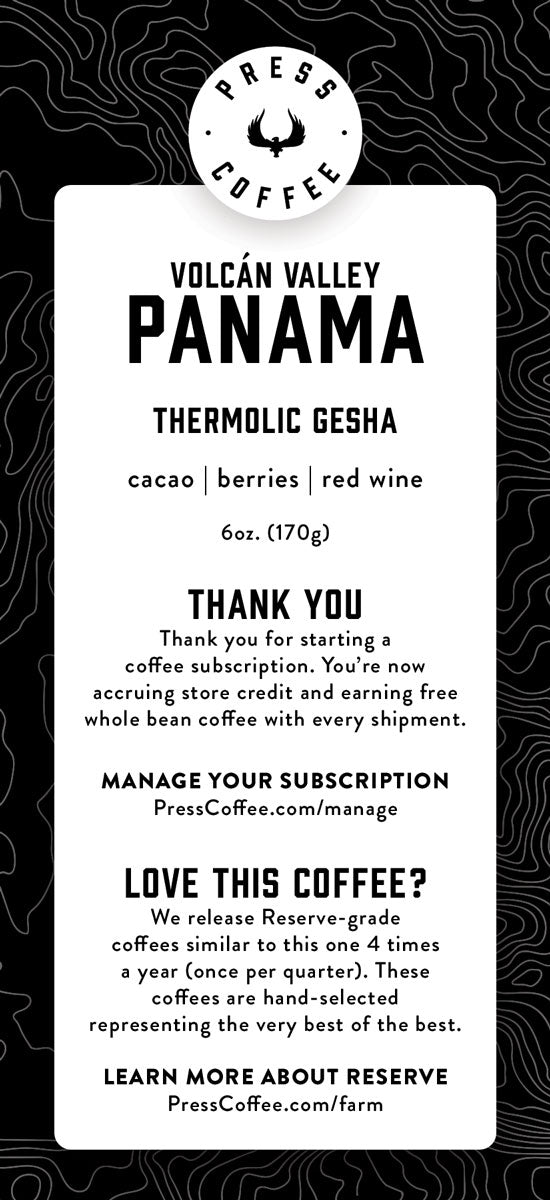 PRESS COFFEE

VOLCÁN VALLEY
PANAMA

THERMOLIC GESHA

cacao | berries | red wine

6oz. (170g)

THANK YOU
Thank you for starting a coffee subscription. You're now accruing store credit and earning free whole bean coffee with every shipment.

MANAGE YOUR SUBSCRIPTION
PressCoffee.com/manage

LOVE THIS COFFEE?
We release Reserve-grade coffees similar to this one 4 times a year (once per quarter). These coffees are hand-selected representing the very best of the best.

LEARN MORE ABOUT RESERVE
PressCoffee.com/farm